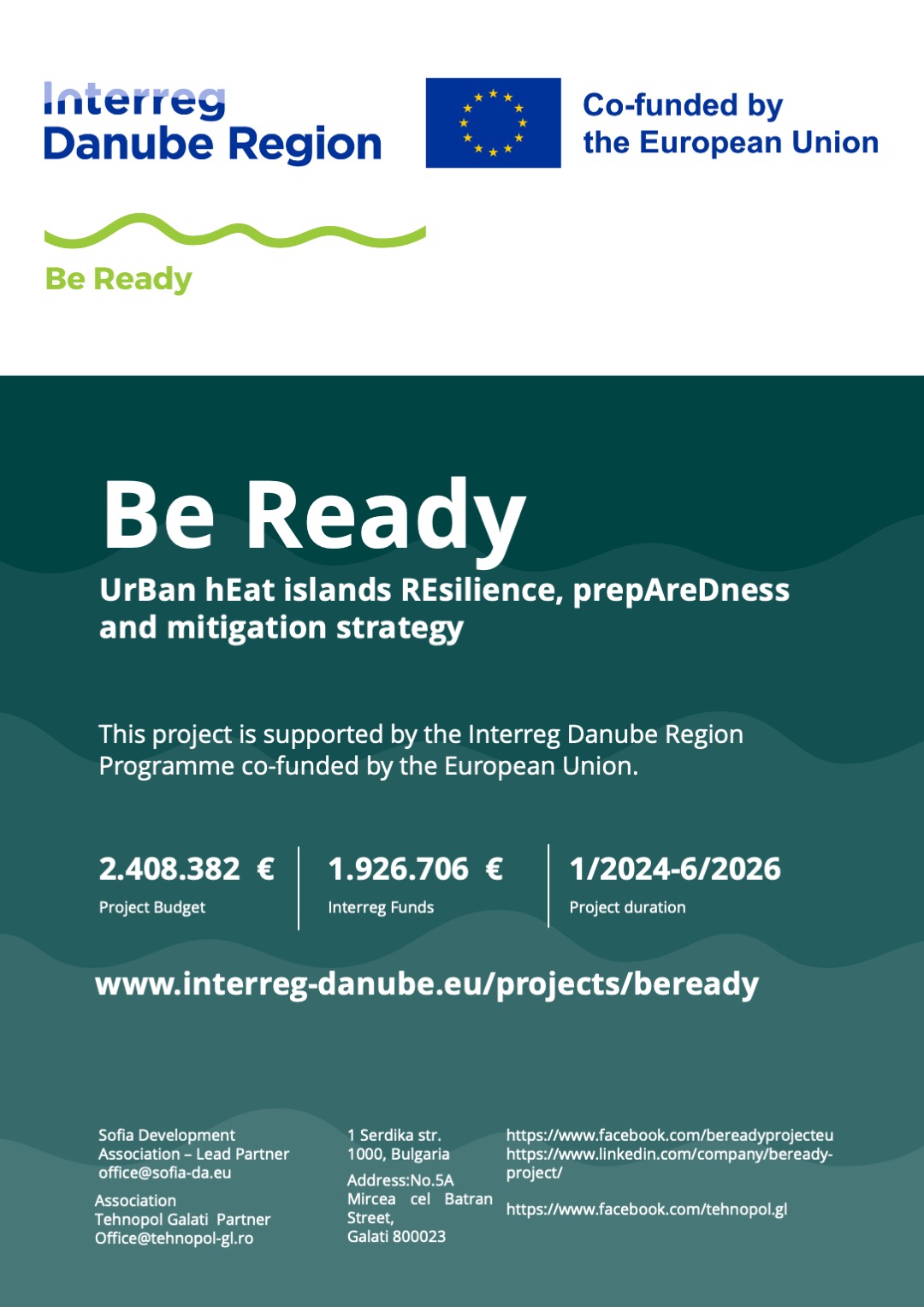 Interreg
Danube Region

Co-funded by
the European Union

Be Ready

Be Ready
UrBan hEat islands REsilience, prepAreDness and mitigation strategy

This project is supported by the Interreg Danube Region Programme co-funded by the European Union.

2.408.382 €
Project Budget

1.926.706 €
Interreg Funds

1/2024-6/2026
Project duration

www.interreg-danube.eu/projects/beready

Sofia Development Association – Lead Partner
office@sofia-da.eu

Association Tehnopol Galati Partner
Office@tehnopol-gl.ro

1 Serdika str.
1000, Bulgaria

Address:No.5A Mircea cel Batran Street,
Galati 800023

https://www.facebook.com/bereadyprojecteu
https://www.linkedin.com/company/beready-project/

https://www.facebook.com/tehnopol.gl